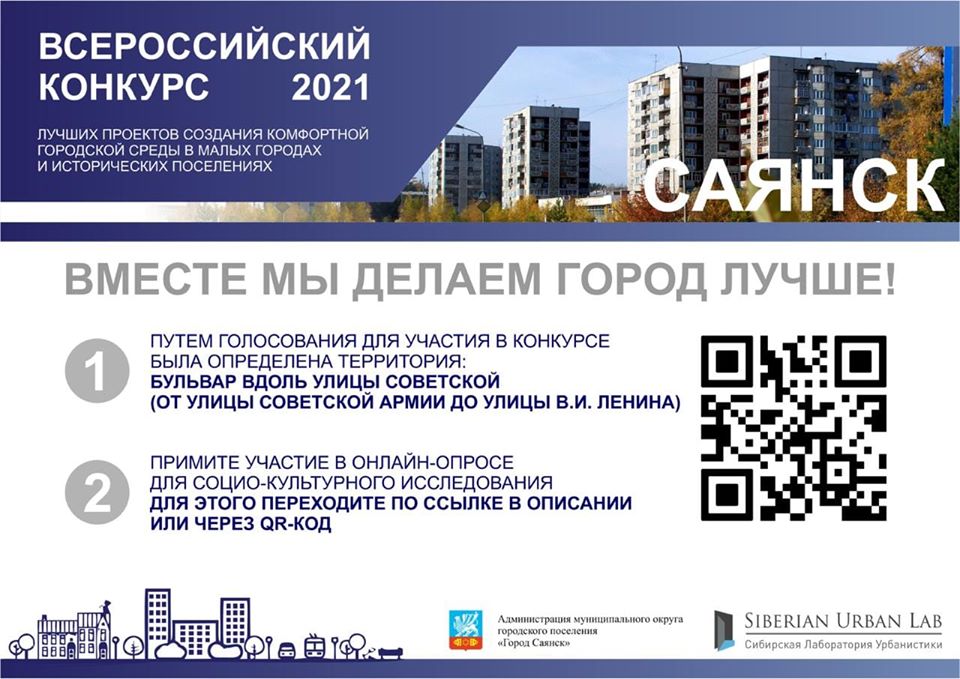 ВСЕРОССИЙСКИЙ КОНКУРС 2021

ЛУЧШИХ ПРОЕКТОВ СОЗДАНИЯ КОМФОРТНОЙ ГОРОДСКОЙ СРЕДЫ В МАЛЫХ ГОРОДАХ И ИСТОРИЧЕСКИХ ПОСЕЛЕНИЯХ

САЯНСК

ВМЕСТЕ МЫ ДЕЛАЕМ ГОРОД ЛУЧШЕ!

1

ПУТЕМ ГОЛОСОВАНИЯ ДЛЯ УЧАСТИЯ В КОНКУРСЕ БЫЛА ОПРЕДЕЛЕНА ТЕРРИТОРИЯ:
БУЛЬВАР ВДОЛЬ УЛИЦЫ СОВЕТСКОЙ
(ОТ УЛИЦЫ СОВЕТСКОЙ АРМИИ ДО УЛИЦЫ В.И. ЛЕНИНА)

2

ПРИМИТЕ УЧАСТИЕ В ОНЛАЙН-ОПРОСЕ ДЛЯ СОЦИО-КУЛЬТУРНОГО ИССЛЕДОВАНИЯ
ДЛЯ ЭТОГО ПЕРЕХОДИТЕ ПО ССЫЛКЕ В ОПИСАНИИ ИЛИ ЧЕРЕЗ QR-КОД

Администрация муниципального округа городского поселения «Город Саянск»

SIBERIAN URBAN LAB
Сибирская Лаборатория Урбанистики